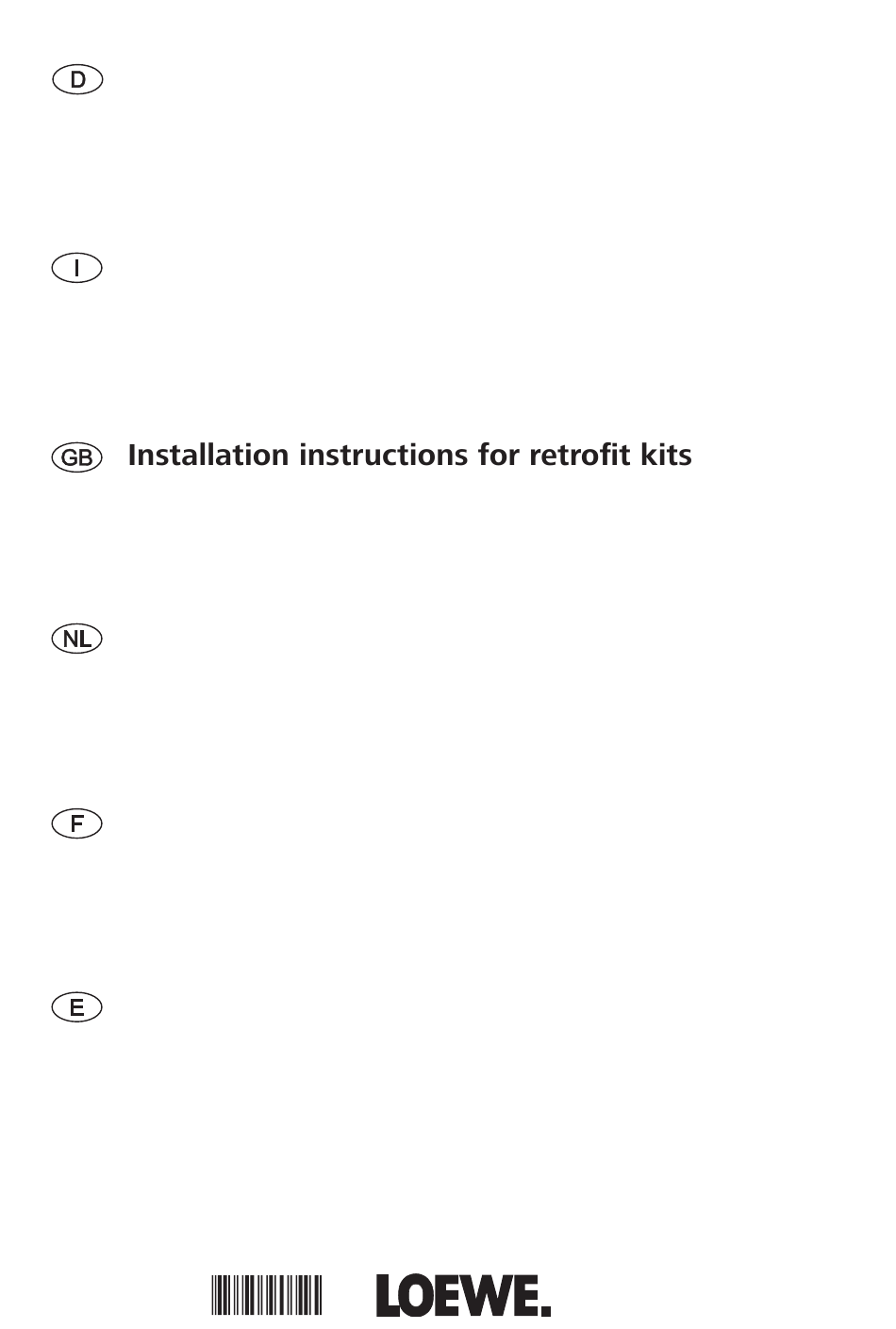 D

I

GB Installation instructions for retrofit kits

NL

F

E

LOEWE.